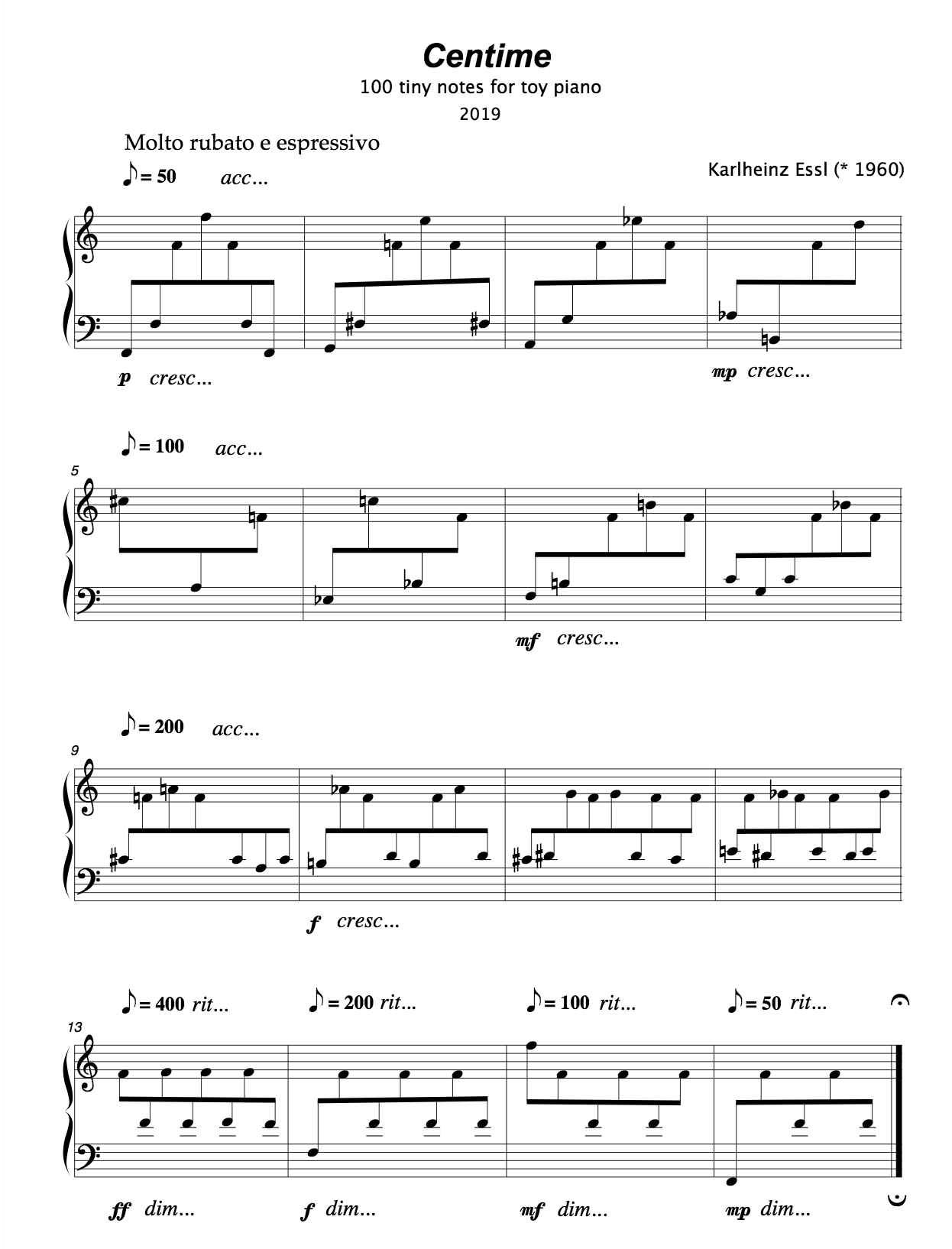 Centime

100 tiny notes for toy piano

2019

Molto rubato e espressivo

Karlheinz Essl (* 1960)

♪ = 50 acc...

p cresc...

mp cresc...

♪ = 100 acc...

5

mf cresc...

♪ = 200 acc...

9

f cresc...

♪ = 400 rit... ♪ = 200 rit... ♪ = 100 rit... ♪ = 50 rit...

13

ff dim... f dim... mf dim... mp dim...